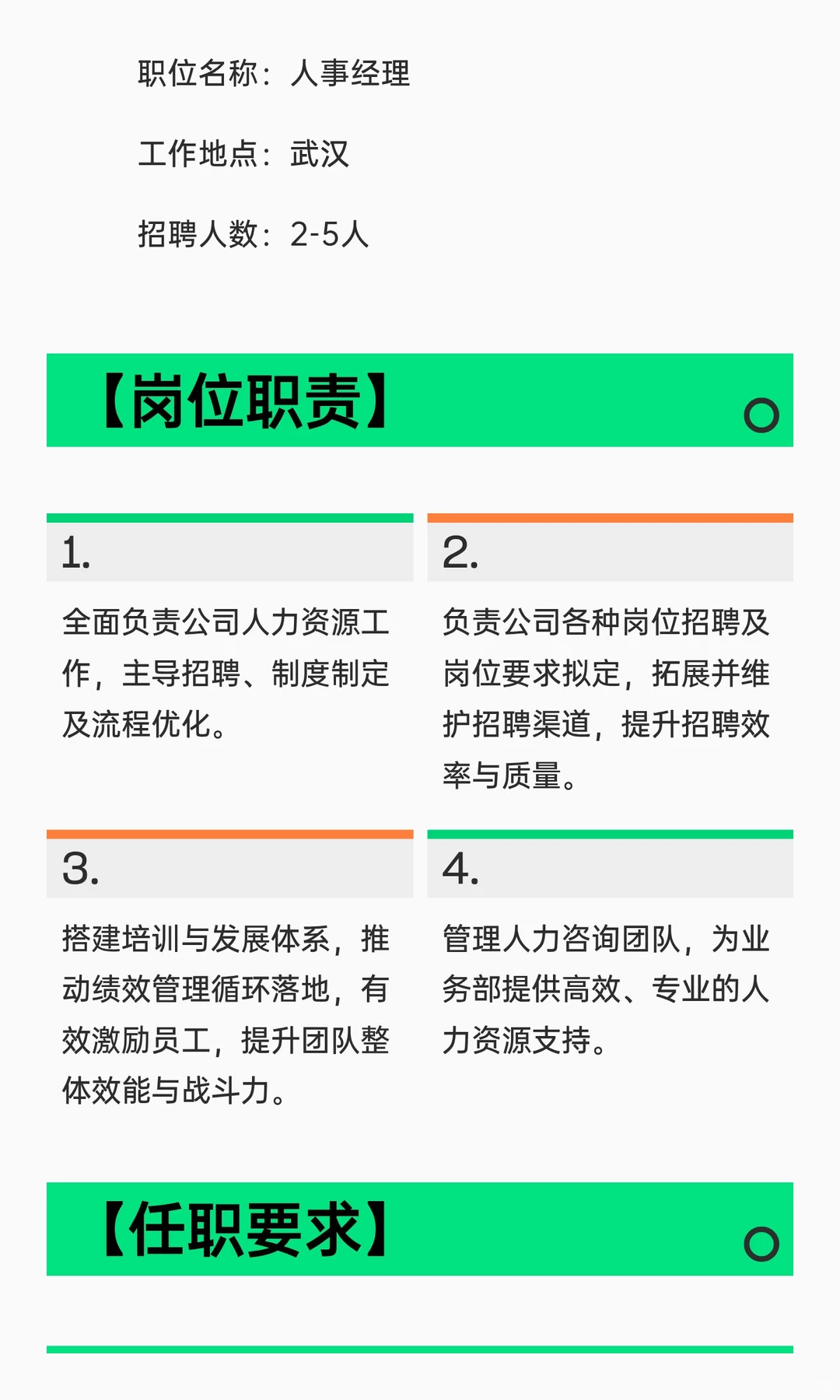 职位名称：人事经理

工作地点：武汉

招聘人数：2-5人

【岗位职责】

1.

全面负责公司人力资源工作，主导招聘、制度制定及流程优化。

2.

负责公司各种岗位招聘及岗位要求拟定，拓展并维护招聘渠道，提升招聘效率与质量。

3.

搭建培训与发展体系，推动绩效管理循环落地，有效激励员工，提升团队整体效能与战斗力。

4.

管理人力咨询团队，为业务部提供高效、专业的人力资源支持。

【任职要求】